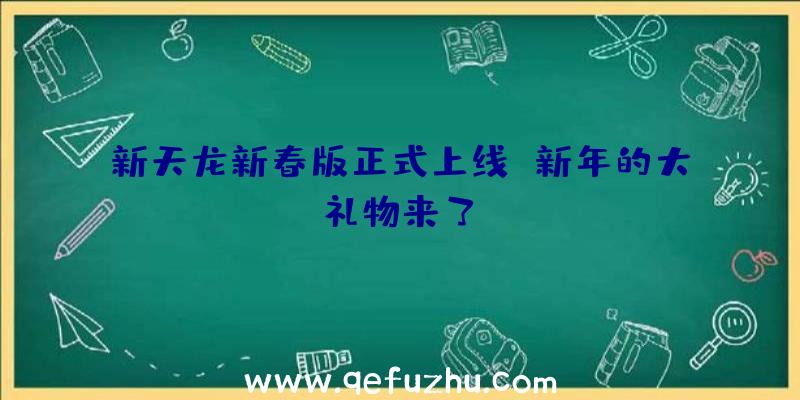 新天龙新春版正式上线 新年的大礼物来了

www.qefuzhu.com